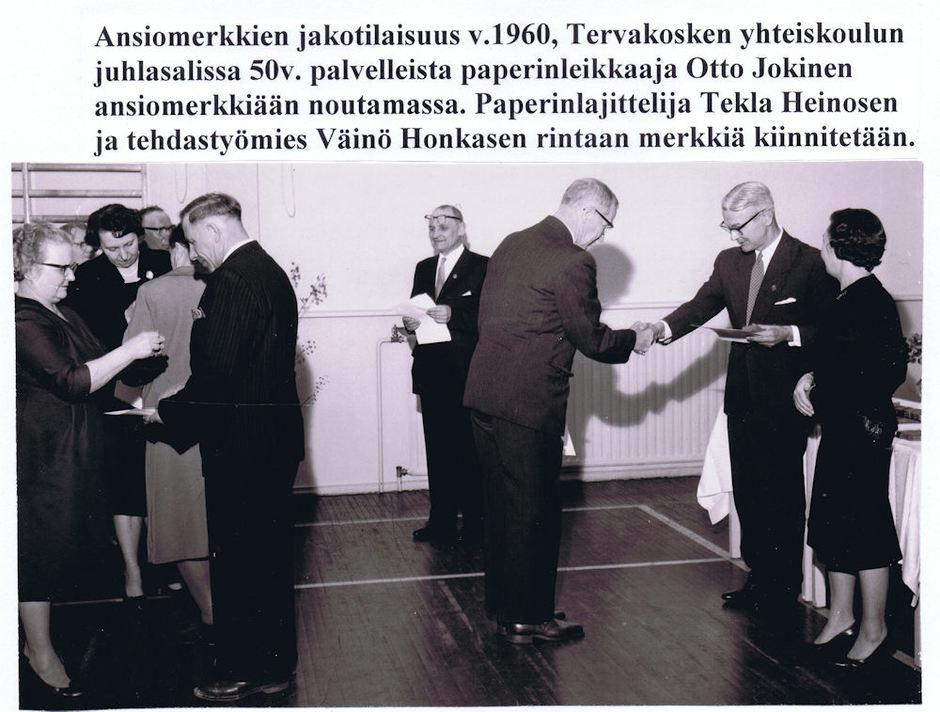 Ansiomerkkien jakotilaisuus v.1960, Tervakosken yhteiskoulun juhlasalissa 50v. palvelleista paperinleikkaaja Otto Jokinen ansiomerkkiään noutamassa. Paperinlajittelija Tekla Heinosen ja tehdastyömies Väinö Honkasen rintaan merkkiä kiinnitetään.